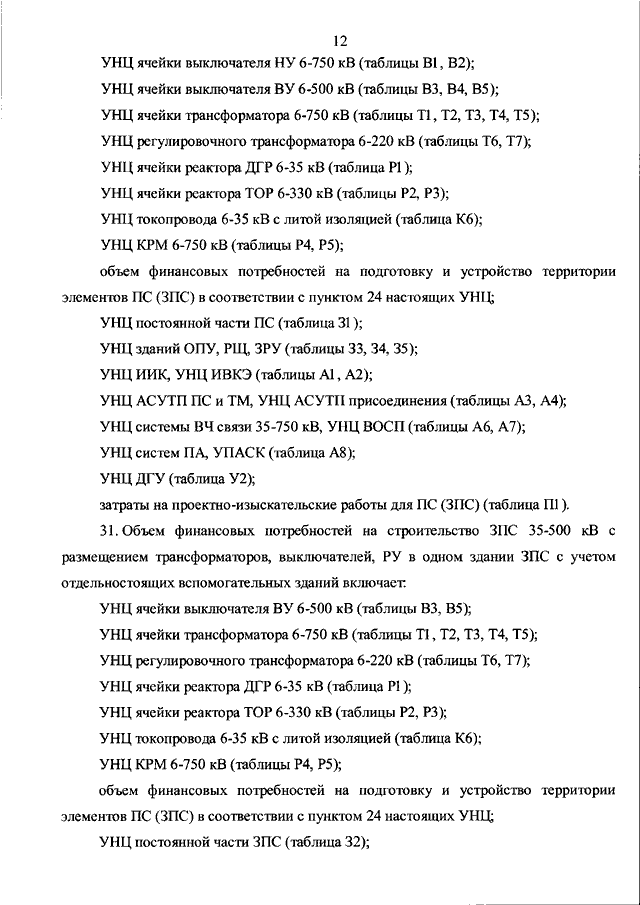 12

УНЦ ячейки выключателя НУ 6-750 кВ (таблицы В1, В2);

УНЦ ячейки выключателя ВУ 6-500 кВ (таблицы В3, В4, В5);

УНЦ ячейки трансформатора 6-750 кВ (таблицы Т1, Т2, Т3, Т4, Т5);

УНЦ регулировочного трансформатора 6-220 кВ (таблицы Т6, Т7);

УНЦ ячейки реактора ДГР 6-35 кВ (таблица Р1);

УНЦ ячейки реактора ТОР 6-330 кВ (таблицы Р2, Р3);

УНЦ токопровода 6-35 кВ с литой изоляцией (таблица К6);

УНЦ КРМ 6-750 кВ (таблицы Р4, Р5);

объем финансовых потребностей на подготовку и устройство территории элементов ПС (ЗПС) в соответствии с пунктом 24 настоящих УНЦ;

УНЦ постоянной части ПС (таблица З1);

УНЦ зданий ОПУ, РЩ, ЗРУ (таблицы З3, З4, З5);

УНЦ ИИК, УНЦ ИВКЭ (таблицы А1, А2);

УНЦ АСУТП ПС и ТМ, УНЦ АСУТП присоединения (таблицы А3, А4);

УНЦ системы ВЧ связи 35-750 кВ, УНЦ ВОСП (таблицы А6, А7);

УНЦ систем ПА, УПАСК (таблица А8);

УНЦ ДГУ (таблица У2);

затраты на проектно-изыскательские работы для ПС (ЗПС) (таблица П1).

31. Объем финансовых потребностей на строительство ЗПС 35-500 кВ с размещением трансформаторов, выключателей, РУ в одном здании ЗПС с учетом отдельностоящих вспомогательных зданий включает:

УНЦ ячейки выключателя ВУ 6-500 кВ (таблицы В3, В5);

УНЦ ячейки трансформатора 6-750 кВ (таблицы Т1, Т2, Т3, Т4, Т5);

УНЦ регулировочного трансформатора 6-220 кВ (таблицы Т6, Т7);

УНЦ ячейки реактора ДГР 6-35 кВ (таблица Р1);

УНЦ ячейки реактора ТОР 6-330 кВ (таблицы Р2, Р3);

УНЦ токопровода 6-35 кВ с литой изоляцией (таблица К6);

УНЦ КРМ 6-750 кВ (таблицы Р4, Р5);

объем финансовых потребностей на подготовку и устройство территории элементов ПС (ЗПС) в соответствии с пунктом 24 настоящих УНЦ;

УНЦ постоянной части ЗПС (таблица З2);